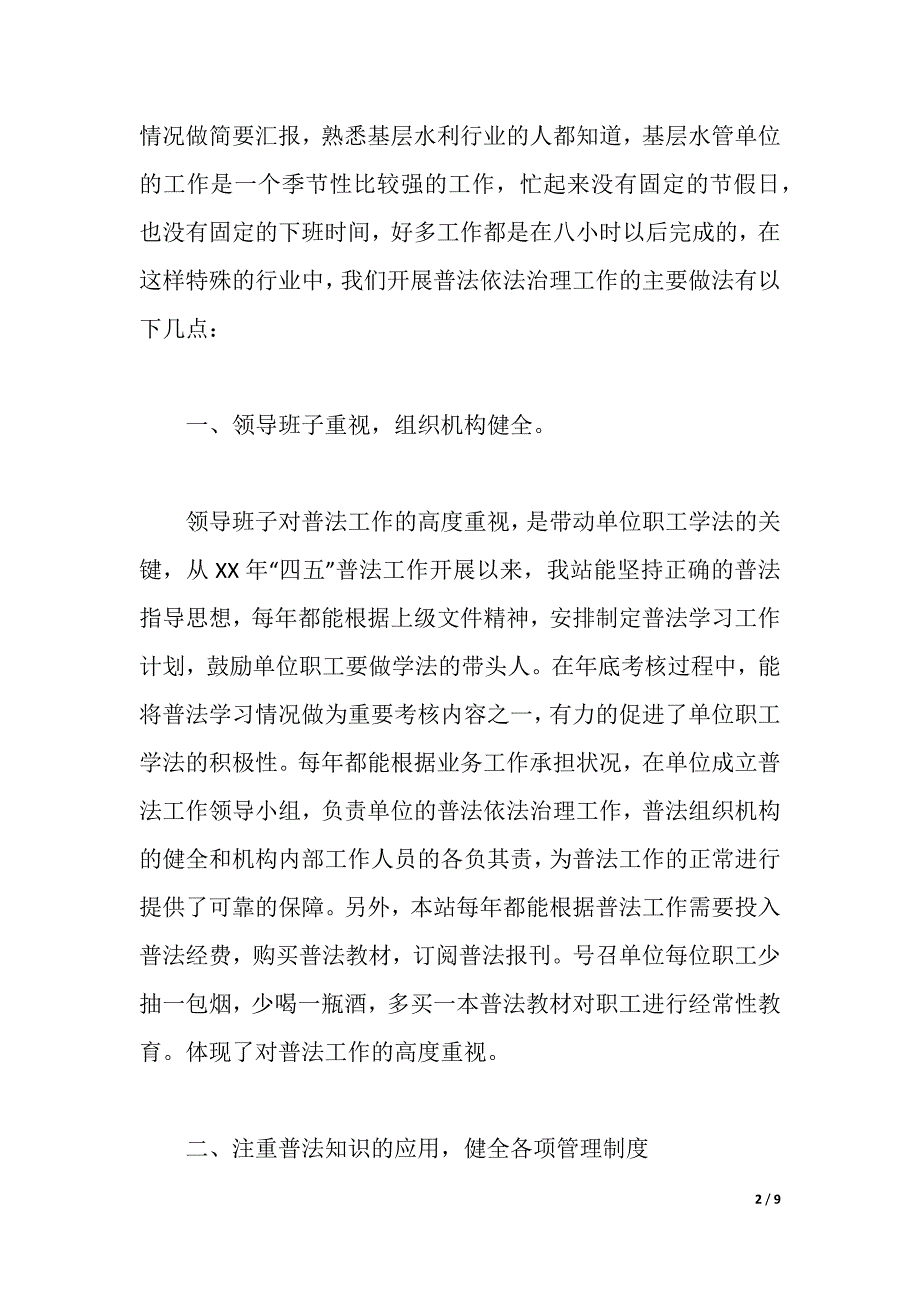 情况做简要汇报，熟悉基层水利行业的人都知道，基层水管单位的工作是一个季节性比较强的工作，忙起来没有固定的节假日，也没有固定的下班时间，好多工作都是在八小时以后完成的，在这样特殊的行业中，我们开展普法依法治理工作的主要做法有以下几点：

一、领导班子重视，组织机构健全。

领导班子对普法工作的高度重视，是带动单位职工学法的关键，从 XX 年“四五”普法工作开展以来，我站能坚持正确的普法指导思想，每年都能根据上级文件精神，安排制定普法学习工作计划，鼓励单位职工要做学法的带头人。在年底考核过程中，能将普法学习情况做为重要考核内容之一，有力的促进了单位职工学法的积极性。每年都能根据业务工作承担状况，在单位成立普法工作领导小组，负责单位的普法依法治理工作，普法组织机构的健全和机构内部工作人员的各负其责，为普法工作的正常进行提供了可靠的保障。另外，本站每年都能根据普法工作需要投入普法经费，购买普法教材，订阅普法报刊。号召单位每位职工少抽一包烟，少喝一瓶酒，多买一本普法教材对职工进行经常性教育。体现了对普法工作的高度重视。

二、注重普法知识的应用，健全各项管理制度

2 / 9